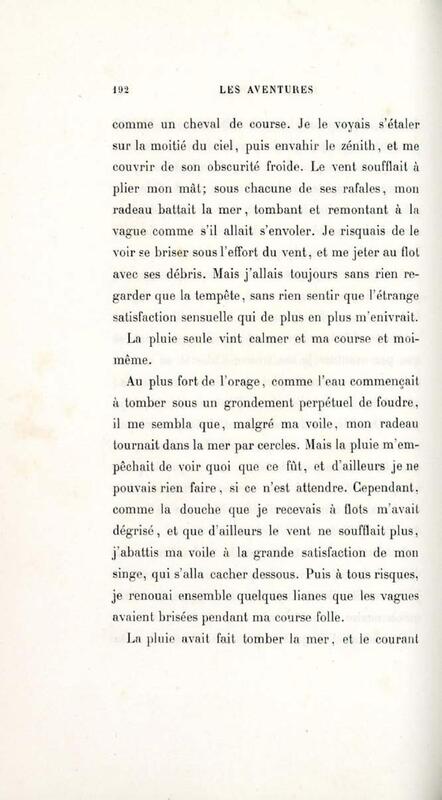 192 LES AVENTURES

comme un cheval de course. Je le voyais s'étaler sur la moitié du ciel, puis envahir le zénith, et me couvrir de son obscurité froide. Le vent soufflait à plier mon mât; sous chacune de ses rafales, mon radeau battait la mer, tombant et remontant à la vague comme s'il allait s'envoler. Je risquais de le voir se briser sous l'effort du vent, et me jeter au flot avec ses débris. Mais j'allais toujours sans rien regarder que la tempête, sans rien sentir que l'étrange satisfaction sensuelle qui de plus en plus m'enivrait.

La pluie seule vint calmer et ma course et moi-même.

Au plus fort de l'orage, comme l'eau commençait à tomber sous un grondement perpétuel de foudre, il me sembla que, malgré ma voile, mon radeau tournait dans la mer par cercles. Mais la pluie m'empêchait de voir quoi que ce fût, et d'ailleurs je ne pouvais rien faire, si ce n'est attendre. Cependant, comme la douche que je recevais à flots m'avait dégrisé, et que d'ailleurs le vent ne soufflait plus, j'abattis ma voile à la grande satisfaction de mon singe, qui s'alla cacher dessous. Puis à tous risques, je renouai ensemble quelques lianes que les vagues avaient brisées pendant ma course folle.

La pluie avait fait tomber la mer, et le courant